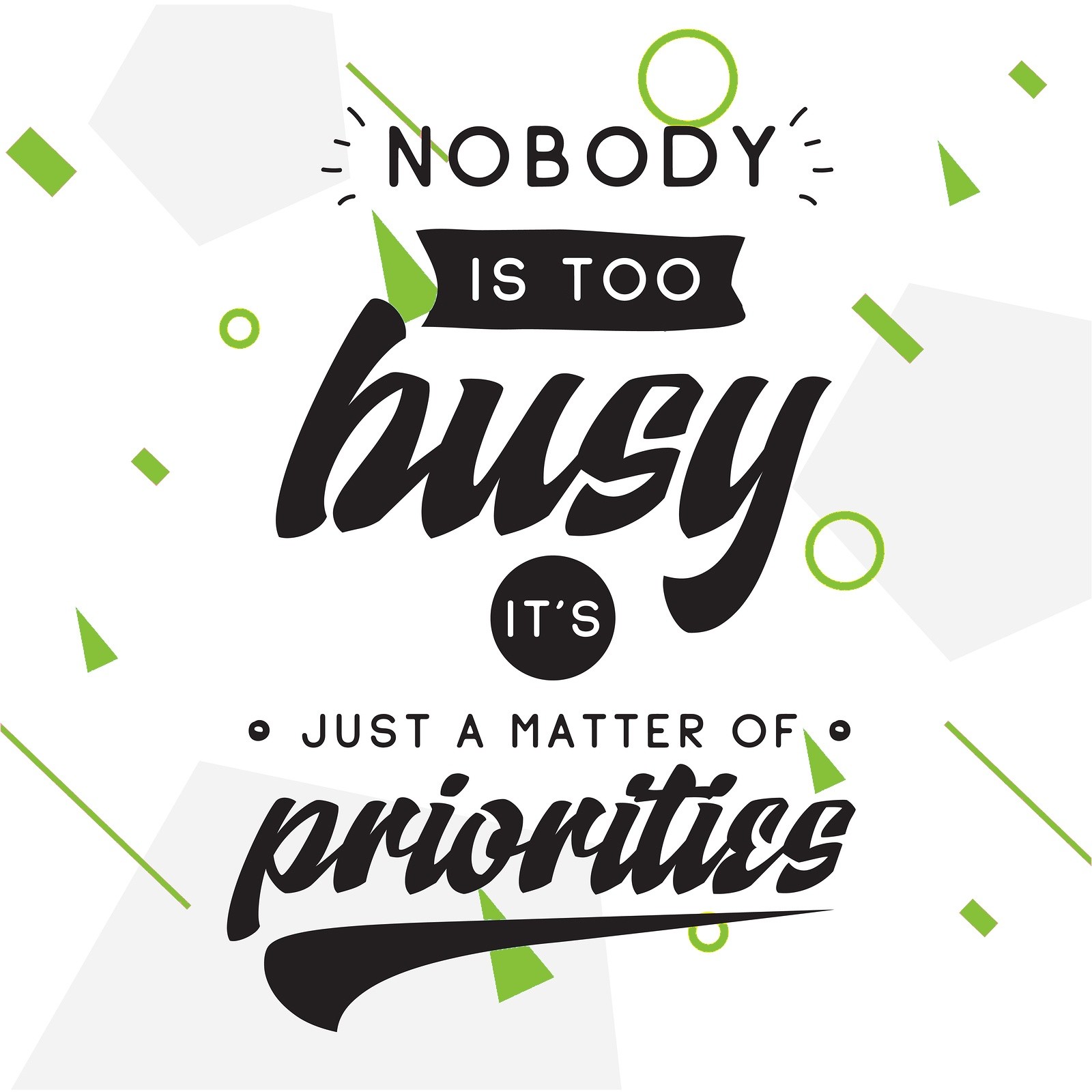 NOBODY

IS TOO

busy

IT'S

JUST A MATTER OF

priorities